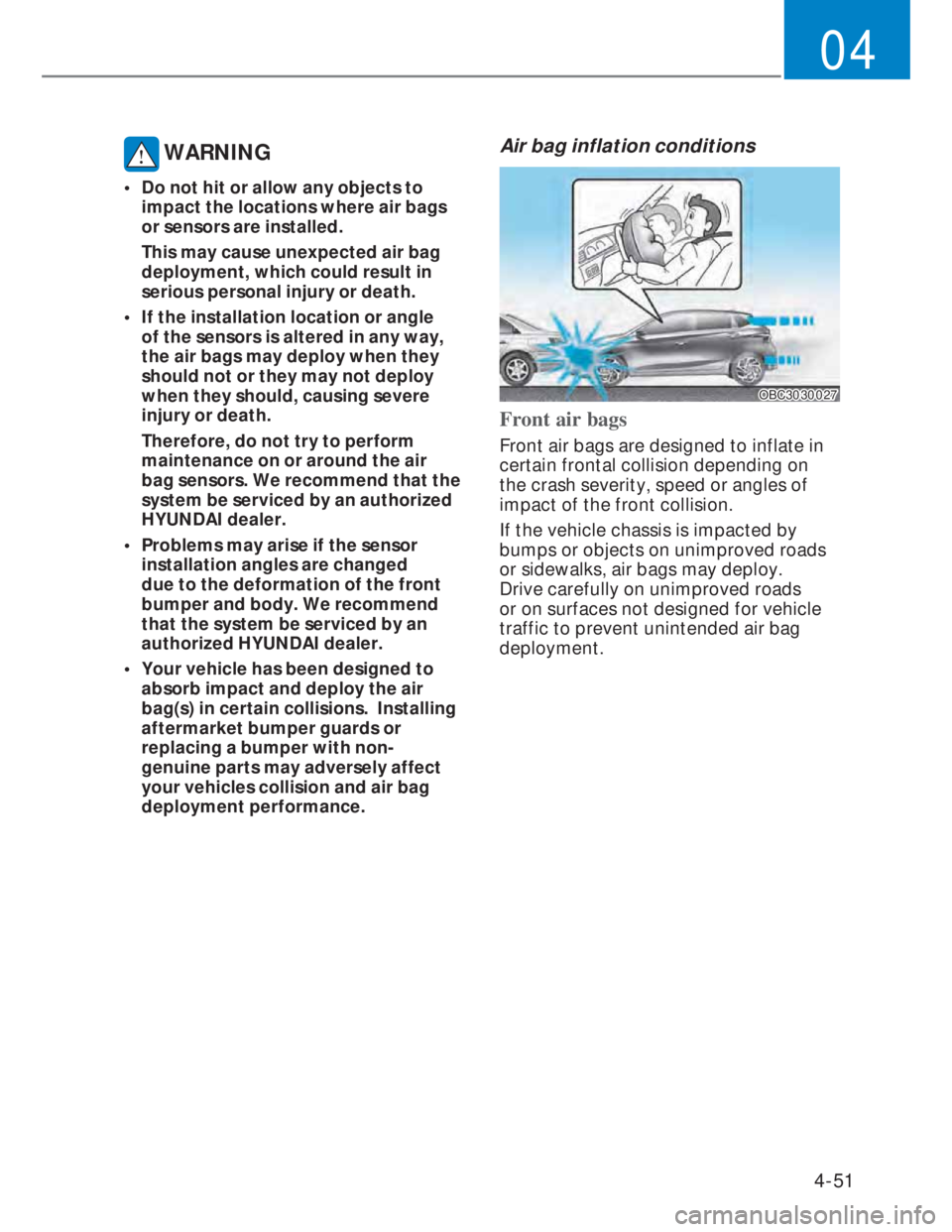 04

WARNING

• Do not hit or allow any objects to impact the locations where air bags or sensors are installed.

This may cause unexpected air bag deployment, which could result in serious personal injury or death.

• If the installation location or angle of the sensors is altered in any way, the air bags may deploy when they should not or they may not deploy when they should, causing severe injury or death.

Therefore, do not try to perform maintenance on or around the air bag sensors. We recommend that the system be serviced by an authorized HYUNDAI dealer.

• Problems may arise if the sensor installation angles are changed due to the deformation of the front bumper and body. We recommend that the system be serviced by an authorized HYUNDAI dealer.

• Your vehicle has been designed to absorb impact and deploy the air bag(s) in certain collisions. Installing aftermarket bumper guards or replacing a bumper with non-genuine parts may adversely affect your vehicles collision and air bag deployment performance.

Air bag inflation conditions

OBC3030027

Front air bags

Front air bags are designed to inflate in certain frontal collision depending on the crash severity, speed or angles of impact of the front collision.

If the vehicle chassis is impacted by bumps or objects on unimproved roads or sidewalks, air bags may deploy. Drive carefully on unimproved roads or on surfaces not designed for vehicle traffic to prevent unintended air bag deployment.

4-51

carmanualsonline.info